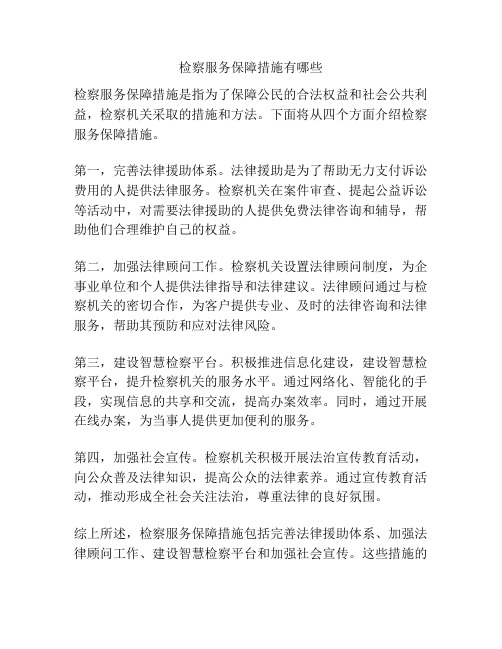 检察服务保障措施有哪些

检察服务保障措施是指为了保障公民的合法权益和社会公共利益，检察机关采取的措施和方法。下面将从四个方面介绍检察服务保障措施。

第一，完善法律援助体系。法律援助是为了帮助无力支付诉讼费用的人提供法律服务。检察机关在案件审查、提起公益诉讼等活动中，对需要法律援助的人提供免费法律咨询和辅导，帮助他们合理维护自己的权益。

第二，加强法律顾问工作。检察机关设置法律顾问制度，为企事业单位和个人提供法律指导和法律建议。法律顾问通过与检察机关的密切合作，为客户提供专业、及时的法律咨询和法律服务，帮助其预防和应对法律风险。

第三，建设智慧检察平台。积极推进信息化建设，建设智慧检察平台，提升检察机关的服务水平。通过网络化、智能化的手段，实现信息的共享和交流，提高办案效率。同时，通过开展在线办案，为当事人提供更加便利的服务。

第四，加强社会宣传。检察机关积极开展法治宣传教育活动，向公众普及法律知识，提高公众的法律素养。通过宣传教育活动，推动形成全社会关注法治，尊重法律的良好氛围。

综上所述，检察服务保障措施包括完善法律援助体系、加强法律顾问工作、建设智慧检察平台和加强社会宣传。这些措施的